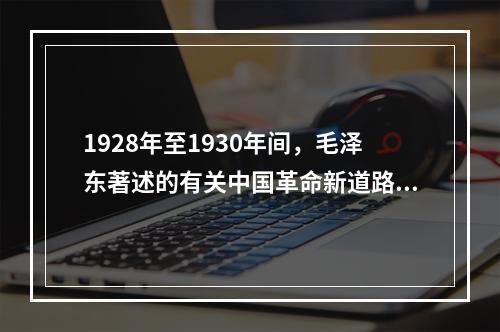 1928年至1930年间，毛泽东著述的有关中国革命新道路...